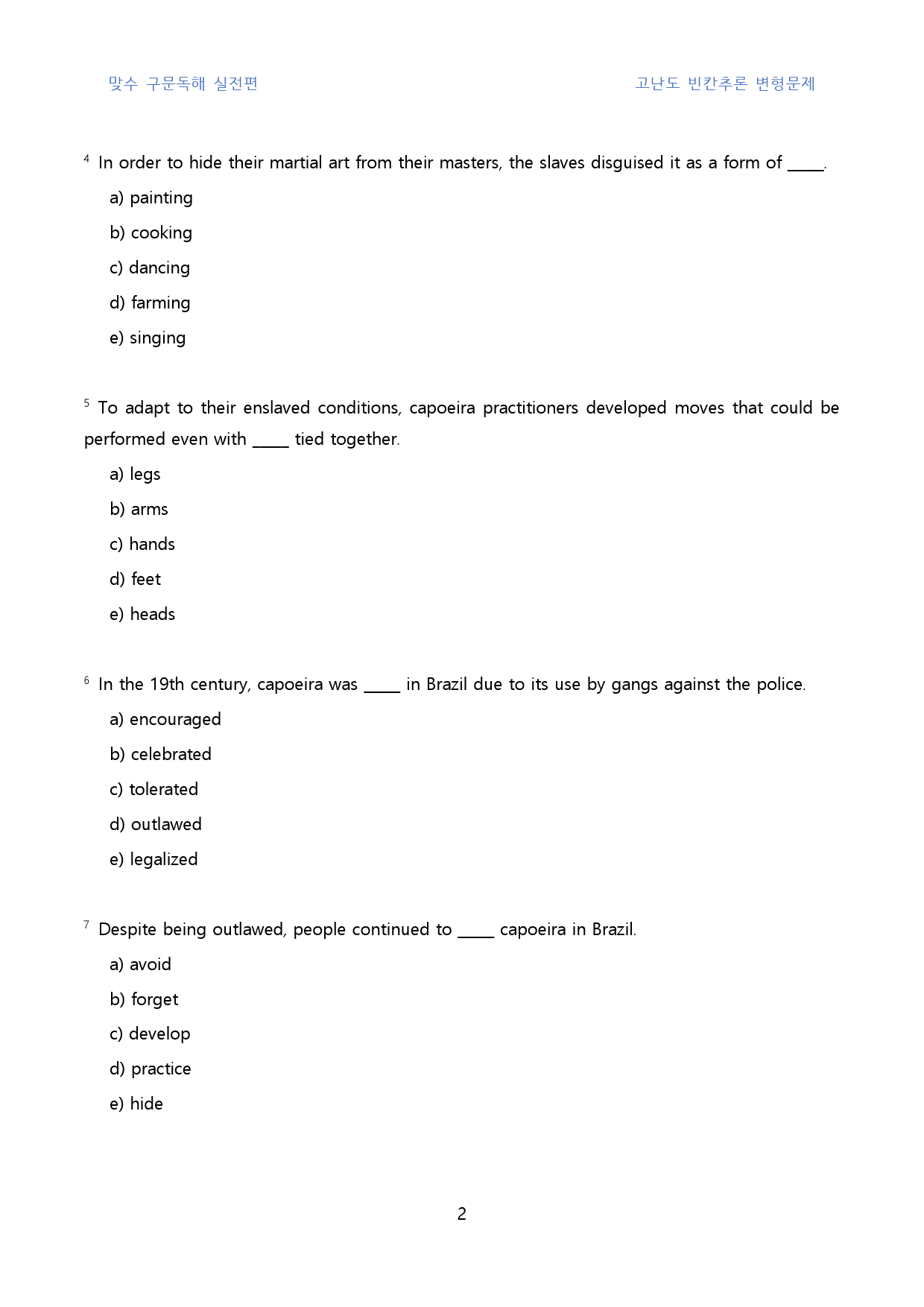 맞수 구문독해 실전편 고난도 빈칸추론 변형문제

$^{4}$ In order to hide their martial art from their masters, the slaves disguised it as a form of ____.

a) painting

b) cooking

c) dancing

d) farming

e) singing

$^{5}$ To adapt to their enslaved conditions, capoeira practitioners developed moves that could be performed even with ____ tied together.

a) legs

b) arms

c) hands

d) feet

e) heads

$^{6}$ In the 19th century, capoeira was ____ in Brazil due to its use by gangs against the police.

a) encouraged

b) celebrated

c) tolerated

d) outlawed

e) legalized

$^{7}$ Despite being outlawed, people continued to ____ capoeira in Brazil.

a) avoid

b) forget

c) develop

d) practice

e) hide

2